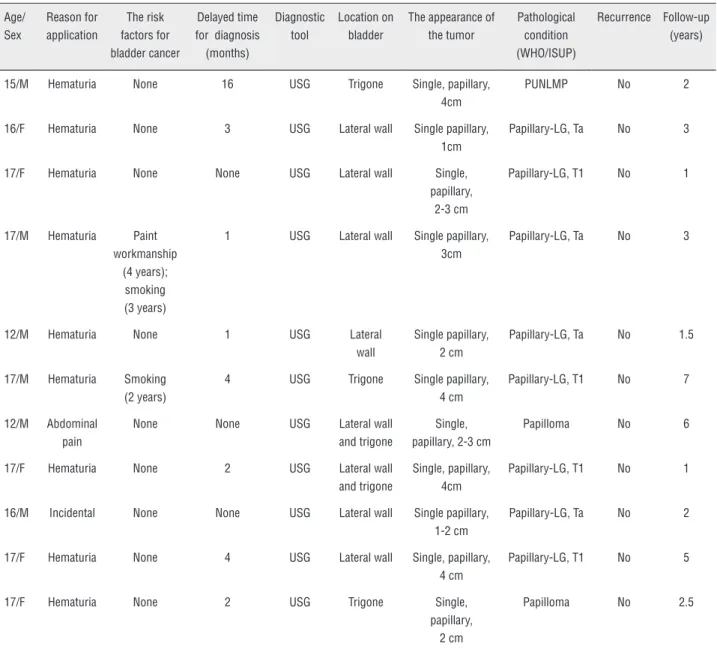 | Age/ Sex | Reason for application | The risk factors for bladder cancer | Delayed time for diagnosis (months) | Diagnostic tool | Location on bladder | The appearance of the tumor | Pathological condition (WHO/ISUP) | Recurrence | Follow-up (years) |
|---|---|---|---|---|---|---|---|---|---|
| 15/M | Hematuria | None | 16 | USG | Trigone | Single, papillary, 4cm | PUNLMP | No | 2 |
| 16/F | Hematuria | None | 3 | USG | Lateral wall | Single papillary, 1cm | Papillary-LG, Ta | No | 3 |
| 17/F | Hematuria | None | None | USG | Lateral wall | Single, papillary, 2-3 cm | Papillary-LG, T1 | No | 1 |
| 17/M | Hematuria | Paint workmanship (4 years); smoking (3 years) | 1 | USG | Lateral wall | Single papillary, 3cm | Papillary-LG, Ta | No | 3 |
| 12/M | Hematuria | None | 1 | USG | Lateral wall | Single papillary, 2 cm | Papillary-LG, Ta | No | 1.5 |
| 17/M | Hematuria | Smoking (2 years) | 4 | USG | Trigone | Single papillary, 4 cm | Papillary-LG, T1 | No | 7 |
| 12/M | Abdominal pain | None | None | USG | Lateral wall and trigone | Single, papillary, 2-3 cm | Papilloma | No | 6 |
| 17/F | Hematuria | None | 2 | USG | Lateral wall and trigone | Single, papillary, 4cm | Papillary-LG, T1 | No | 1 |
| 16/M | Incidental | None | None | USG | Lateral wall | Single papillary, 1-2 cm | Papillary-LG, Ta | No | 2 |
| 17/F | Hematuria | None | 4 | USG | Lateral wall | Single, papillary, 4 cm | Papillary-LG, T1 | No | 5 |
| 17/F | Hematuria | None | 2 | USG | Trigone | Single, papillary, 2 cm | Papilloma | No | 2.5 |